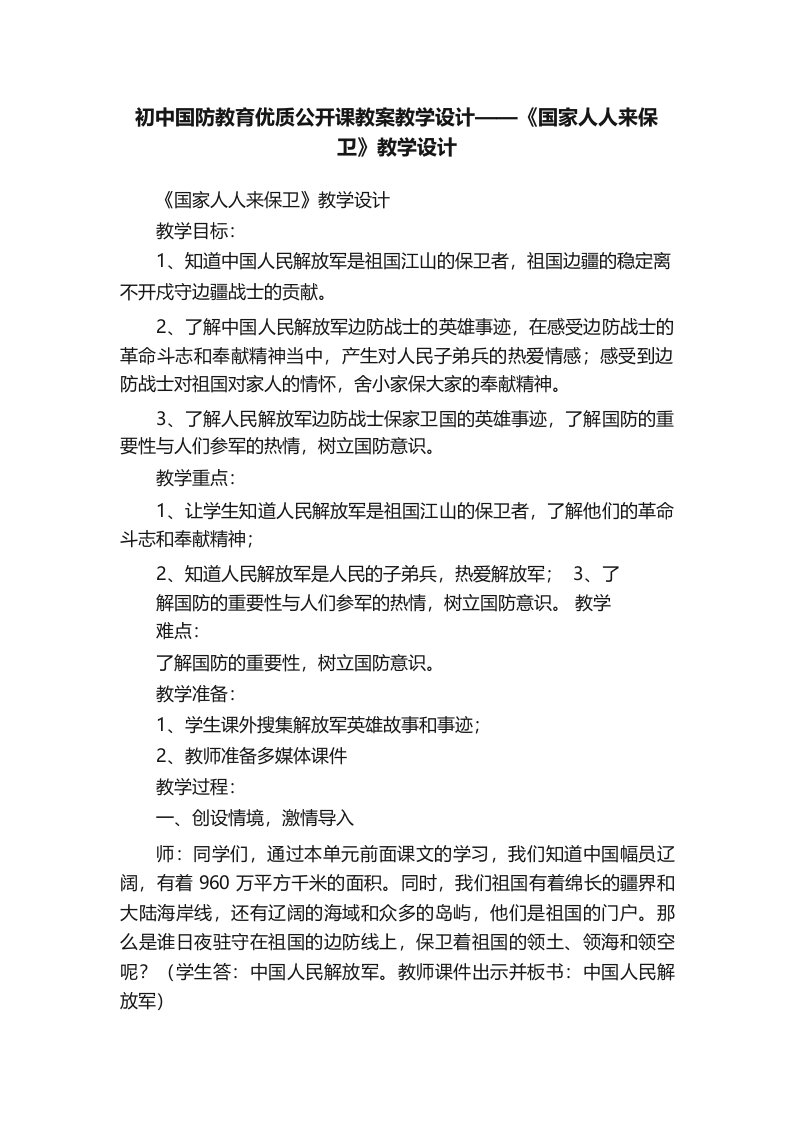 初中国防教育优质公开课教案教学设计——《国家人人来保卫》教学设计

《国家人人来保卫》教学设计

教学目标：

1、知道中国人民解放军是祖国江山的保卫者，祖国边疆的稳定离不开戍守边疆战士的贡献。

2、了解中国人民解放军边防战士的英雄事迹，在感受边防战士的革命斗志和奉献精神当中，产生对人民子弟兵的热爱情感；感受到边防战士对祖国对家人的情怀，舍小家保大家的奉献精神。

3、了解人民解放军边防战士保家卫国的英雄事迹，了解国防的重要性与人们参军的热情，树立国防意识。

教学重点：

1、让学生知道人民解放军是祖国江山的保卫者，了解他们的革命斗志和奉献精神；

2、知道人民解放军是人民的子弟兵，热爱解放军； 3、了解国防的重要性与人们参军的热情，树立国防意识。 教学难点：

了解国防的重要性，树立国防意识。

教学准备：

1、学生课外搜集解放军英雄故事和事迹；

2、教师准备多媒体课件

教学过程：

一、创设情境，激情导入

师：同学们，通过本单元前面课文的学习，我们知道中国幅员辽阔，有着 960 万平方千米的面积。同时，我们祖国有着绵长的疆界和大陆海岸线，还有辽阔的海域和众多的岛屿，他们是祖国的门户。那么是谁日夜驻守在祖国的边防线上，保卫着祖国的领土、领海和领空呢？（学生答：中国人民解放军。教师课件出示并板书：中国人民解放军）